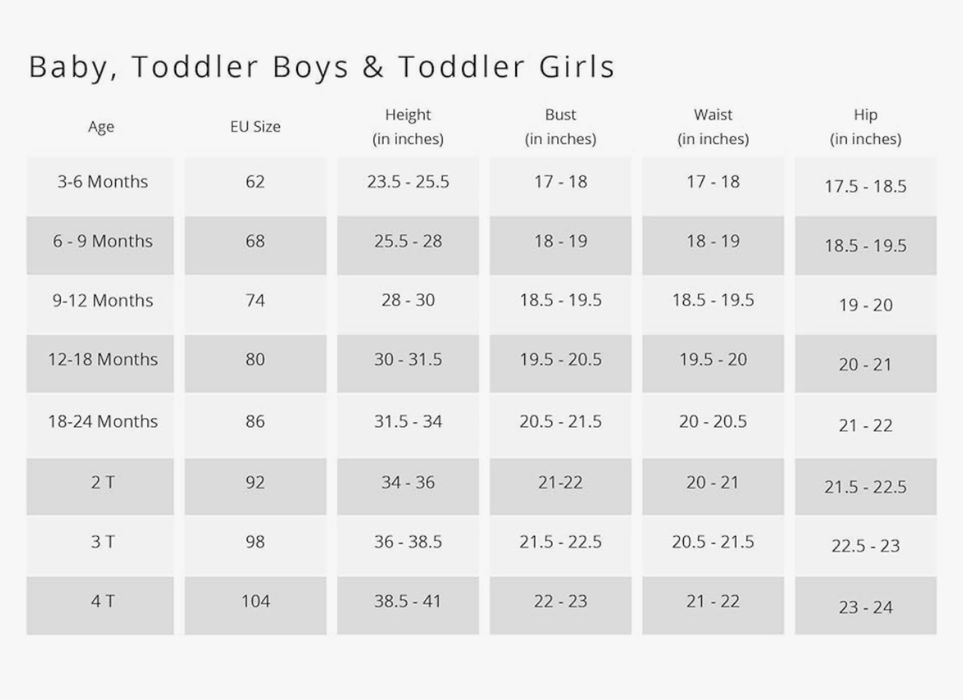 Baby, Toddler Boys & Toddler Girls

| Age | EU Size | Height (in inches) | Bust (in inches) | Waist (in inches) | Hip (in inches) |
|---|---|---|---|---|---|
| 3-6 Months | 62 | 23.5 - 25.5 | 17 - 18 | 17 - 18 | 17.5 - 18.5 |
| 6 - 9 Months | 68 | 25.5 - 28 | 18 - 19 | 18 - 19 | 18.5 - 19.5 |
| 9-12 Months | 74 | 28 - 30 | 18.5 - 19.5 | 18.5 - 19.5 | 19 - 20 |
| 12-18 Months | 80 | 30 - 31.5 | 19.5 - 20.5 | 19.5 - 20 | 20 - 21 |
| 18-24 Months | 86 | 31.5 - 34 | 20.5 - 21.5 | 20 - 20.5 | 21 - 22 |
| 2 T | 92 | 34 - 36 | 21-22 | 20 - 21 | 21.5 - 22.5 |
| 3 T | 98 | 36 - 38.5 | 21.5 - 22.5 | 20.5 - 21.5 | 22.5 - 23 |
| 4 T | 104 | 38.5 - 41 | 22 - 23 | 21 - 22 | 23 - 24 |